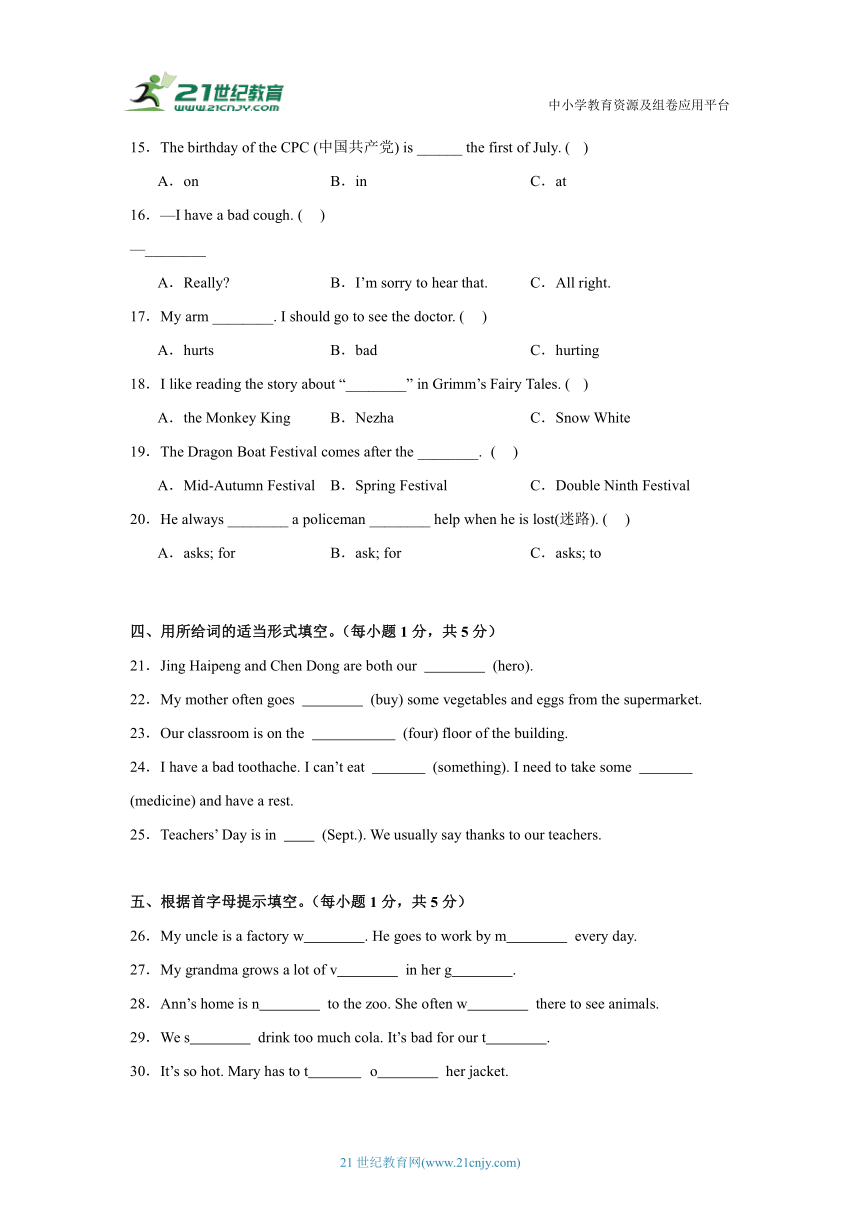 21世纪教育 www.21cnjy.com

中小学教育资源及组卷应用平台

15．The birthday of the CPC (中国共产党) is ______ the first of July. (　)

A．on　　B．in　　C．at

16．—I have a bad cough. (　)

—________

A．Really?　　B．I'm sorry to hear that.　　C．All right.

17．My arm ________. I should go to see the doctor. (　)

A．hurts　　B．bad　　C．hurting

18．I like reading the story about "________" in Grimm's Fairy Tales. (　)

A．the Monkey King　　B．Nezha　　C．Snow White

19．The Dragon Boat Festival comes after the ________. (　)

A．Mid-Autumn Festival　　B．Spring Festival　　C．Double Ninth Festival

20．He always ________ a policeman ________ help when he is lost(迷路). (　)

A．asks; for　　B．ask; for　　C．asks; to

四、用所给词的适当形式填空。（每小题 1 分，共 5 分）

21．Jing Haipeng and Chen Dong are both our ________ (hero).

22．My mother often goes ________ (buy) some vegetables and eggs from the supermarket.

23．Our classroom is on the ___________ (four) floor of the building.

24．I have a bad toothache. I can't eat _______ (something). I need to take some _______ (medicine) and have a rest.

25．Teachers' Day is in ____ (Sept.). We usually say thanks to our teachers.

五、根据首字母提示填空。（每小题 1 分，共 5 分）

26．My uncle is a factory w________. He goes to work by m________ every day.

27．My grandma grows a lot of v________ in her g________.

28．Ann's home is n________ to the zoo. She often w________ there to see animals.

29．We s________ drink too much cola. It's bad for our t________.

30．It's so hot. Mary has to t_______ o________ her jacket.

21 世纪教育网(www.21cnjy.com)